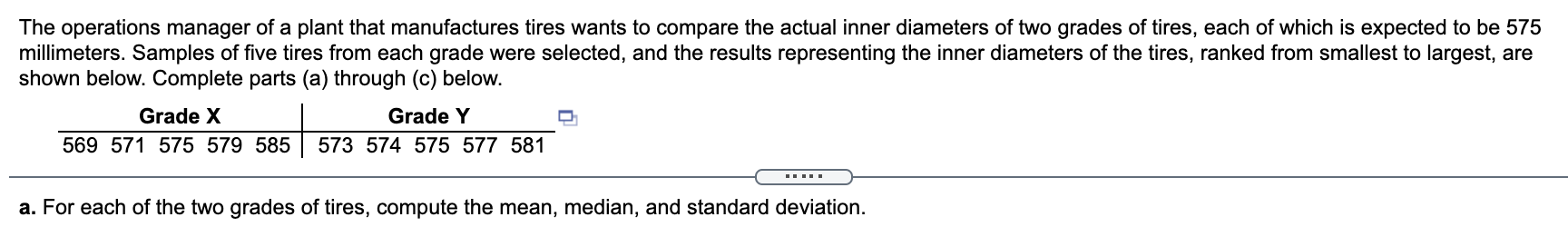 The operations manager of a plant that manufactures tires wants to compare the actual inner diameters of two grades of tires, each of which is expected to be 575 millimeters. Samples of five tires from each grade were selected, and the results representing the inner diameters of the tires, ranked from smallest to largest, are shown below. Complete parts (a) through (c) below.

| Grade X | Grade Y |
|---|---|
| 569 571 575 579 585 | 573 574 575 577 581 |

.....

a. For each of the two grades of tires, compute the mean, median, and standard deviation.